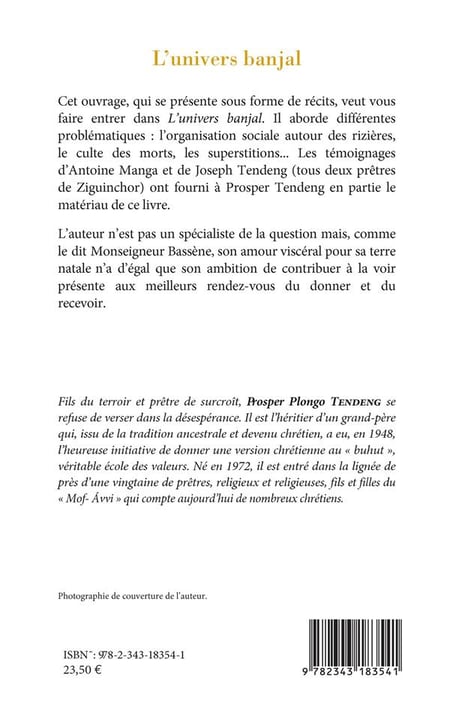 L'univers banjal

Cet ouvrage, qui se présente sous forme de récits, veut vous faire entrer dans L'univers banjal. Il aborde différentes problématiques : l'organisation sociale autour des rizières, le culte des morts, les superstitions... Les témoignages d'Antoine Manga et de Joseph Tendeng (tous deux prêtres de Ziguinchor) ont fourni à Prosper Tendeng en partie le matériau de ce livre.

L'auteur n'est pas un spécialiste de la question mais, comme le dit Monseigneur Bassène, son amour viscéral pour sa terre natale n'a d'égal que son ambition de contribuer à la voir présente aux meilleurs rendez-vous du donner et du recevoir.

Fils du terroir et prêtre de surcroît, Prosper Plongo TENDENG se refuse de verser dans la désespérance. Il est l'héritier d'un grand-père qui, issu de la tradition ancestrale et devenu chrétien, a eu, en 1948, l'heureuse initiative de donner une version chrétienne au « buhut », véritable école des valeurs. Né en 1972, il est entré dans la lignée de près d'une vingtaine de prêtres, religieux et religieuses, fils et filles du « Mof- Ávvi » qui compte aujourd'hui de nombreux chrétiens.

Photographie de couverture de l'auteur.

ISBN : 978-2-343-18354-1
23,50 €

9 782343 183541